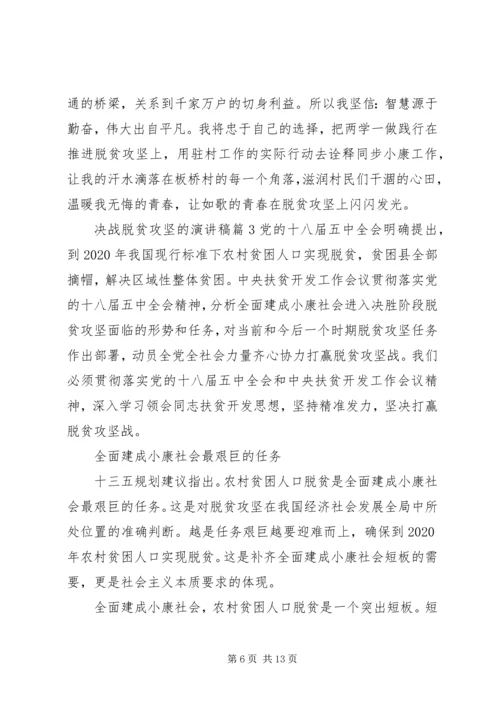 通的桥梁，关系到千家万户的切身利益。所以我坚信：智慧源于勤奋，伟大出自平凡。我将忠于自己的选择，把两学一做践行在推进脱贫攻坚上，用驻村工作的实际行动去诠释同步小康工作，让我的汗水滴落在板桥村的每一个角落，滋润村民们干涸的心田，温暖我无悔的青春，让如歌的青春在脱贫攻坚上闪闪发光。

决战脱贫攻坚的演讲稿篇 3 党的十八届五中全会明确提出，到 2020 年我国现行标准下农村贫困人口实现脱贫，贫困县全部摘帽，解决区域性整体贫困。中央扶贫开发工作会议贯彻落实党的十八届五中全会精神，分析全面建成小康社会进入决胜阶段脱贫攻坚面临的形势和任务，对当前和今后一个时期脱贫攻坚任务作出部署，动员全党全社会力量齐心协力打赢脱贫攻坚战。我们必须贯彻落实党的十八届五中全会和中央扶贫开发工作会议精神，深入学习领会同志扶贫开发思想，坚持精准发力，坚决打赢脱贫攻坚战。

全面建成小康社会最艰巨的任务

十三五规划建议指出。农村贫困人口脱贫是全面建成小康社会最艰巨的任务。这是对脱贫攻坚在我国经济社会发展全局中所处位置的准确判断。越是任务艰巨越要迎难而上，确保到 2020 年农村贫困人口实现脱贫。这是补齐全面建成小康社会短板的需要，更是社会主义本质要求的体现。

全面建成小康社会，农村贫困人口脱贫是一个突出短板。短

第 6 页 共 13 页